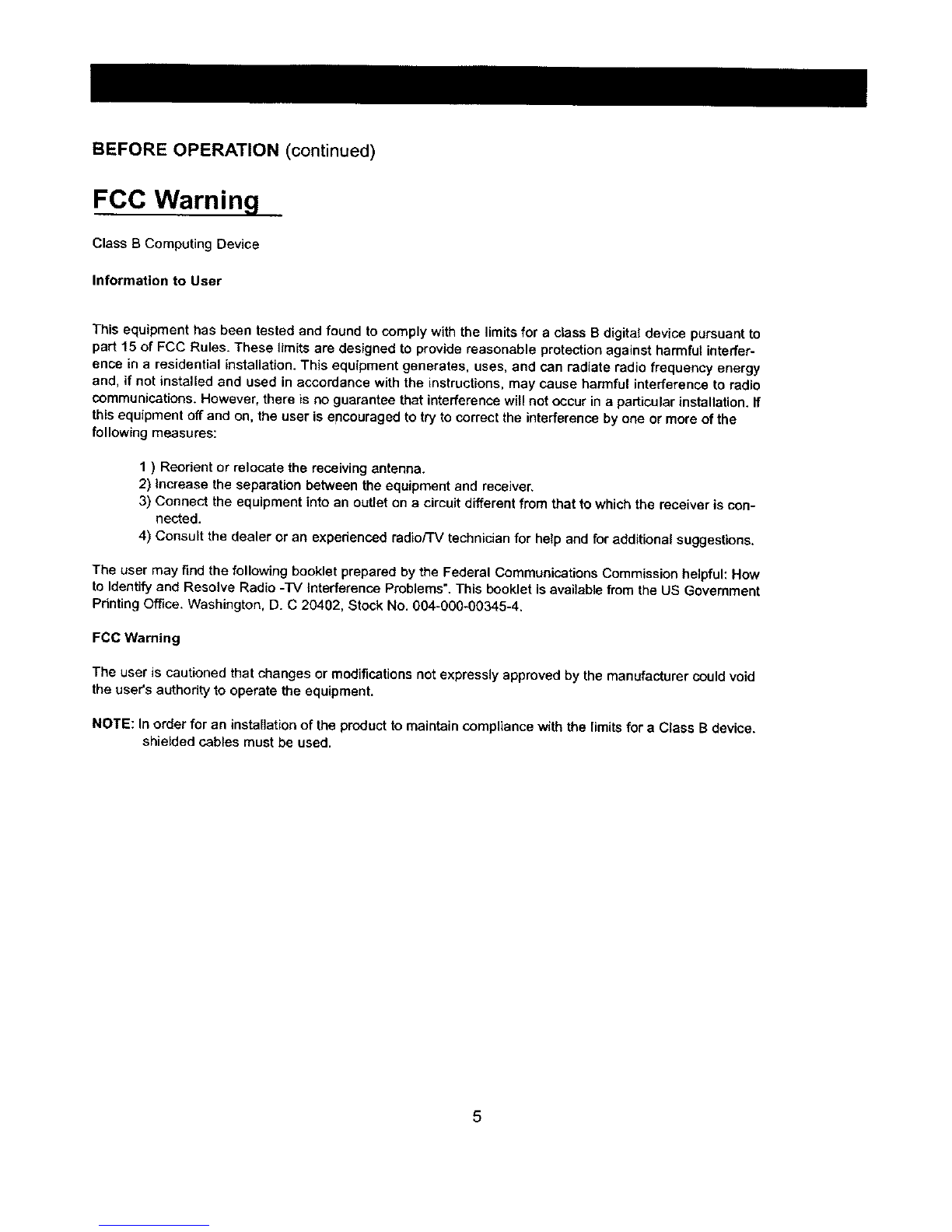 BEFORE OPERATION (continued)

FCC Warning

Class B Computing Device

Information to User

This equipment has been tested and found to comply with the limits for a class B digital device pursuant to part 15 of FCC Rules. These limits are designed to provide reasonable protection against harmful interference in a residential installation. This equipment generates, uses, and can radiate radio frequency energy and, if not installed and used in accordance with the instructions, may cause harmful interference to radio communications. However, there is no guarantee that interference will not occur in a particular installation. If this equipment off and on, the user is encouraged to try to correct the interference by one or more of the following measures:

1 ) Reorient or relocate the receiving antenna.
2) Increase the separation between the equipment and receiver.
3) Connect the equipment into an outlet on a circuit different from that to which the receiver is connected.
4) Consult the dealer or an experienced radio/TV technician for help and for additional suggestions.

The user may find the following booklet prepared by the Federal Communications Commission helpful: How to Identify and Resolve Radio -TV Interference Problems". This booklet is available from the US Government Printing Office. Washington, D. C 20402, Stock No. 004-000-00345-4.

FCC Warning

The user is cautioned that changes or modifications not expressly approved by the manufacturer could void the user's authority to operate the equipment.

NOTE: In order for an installation of the product to maintain compliance with the limits for a Class B device. shielded cables must be used.

5